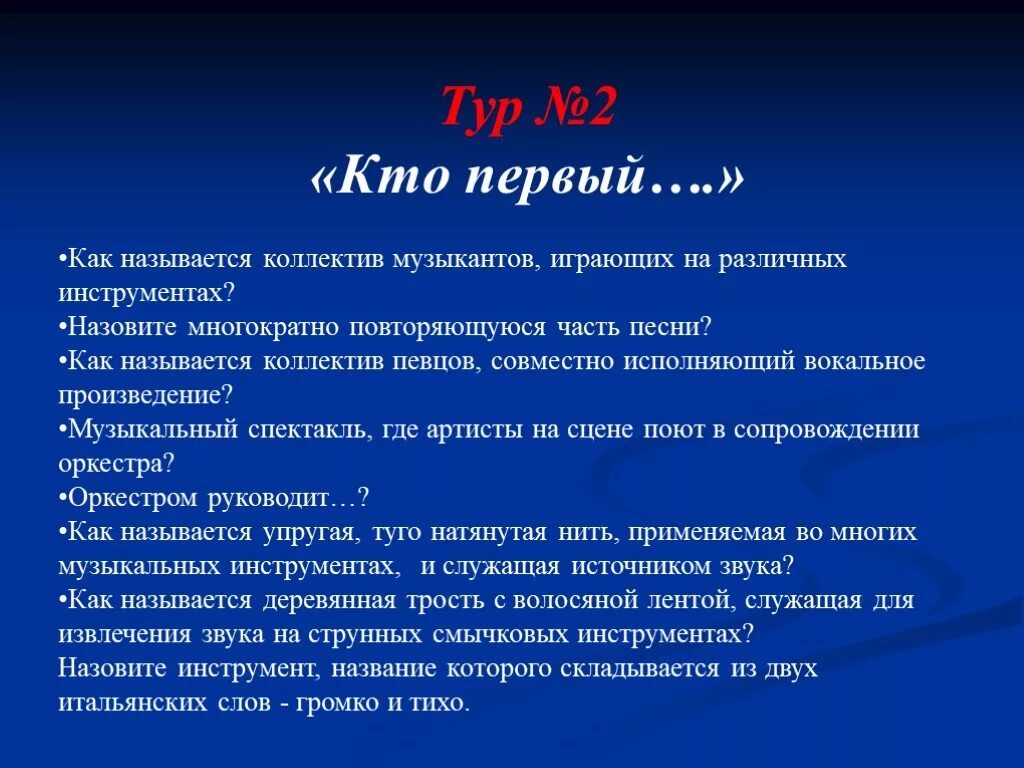 Тур №2
«Кто первый….»

•Как называется коллектив музыкантов, играющих на различных инструментах?
•Назовите многократно повторяющуюся часть песни?
•Как называется коллектив певцов, совместно исполняющий вокальное произведение?
•Музыкальный спектакль, где артисты на сцене поют в сопровождении оркестра?
•Оркестром руководит…?
•Как называется упругая, туго натянутая нить, применяемая во многих музыкальных инструментах, и служащая источником звука?
•Как называется деревянная трость с волосяной лентой, служащая для извлечения звука на струнных смычковых инструментах?
Назовите инструмент, название которого складывается из двух итальянских слов - громко и тихо.